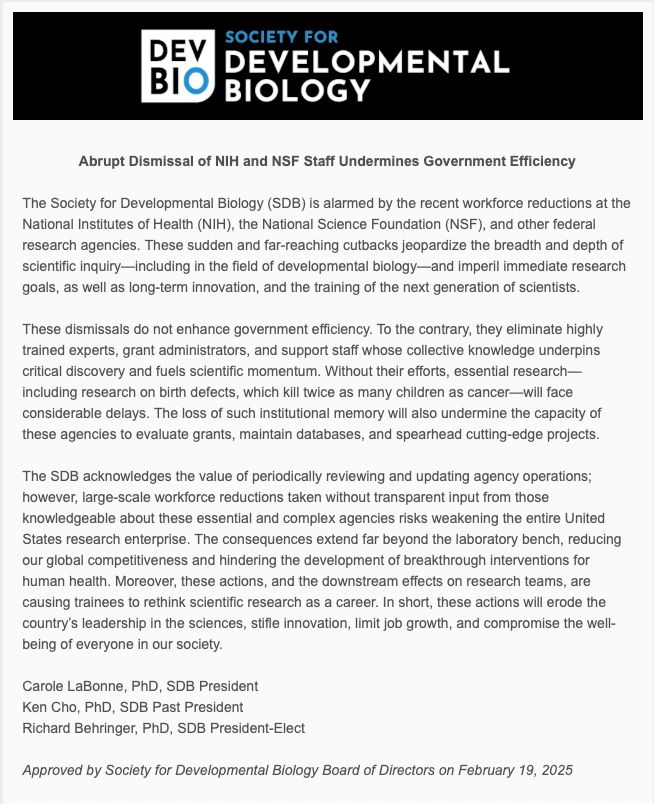 DEV BIO SOCIETY FOR DEVELOPMENTAL BIOLOGY

Abrupt Dismissal of NIH and NSF Staff Undermines Government Efficiency

The Society for Developmental Biology (SDB) is alarmed by the recent workforce reductions at the National Institutes of Health (NIH), the National Science Foundation (NSF), and other federal research agencies. These sudden and far-reaching cutbacks jeopardize the breadth and depth of scientific inquiry—including in the field of developmental biology—and imperil immediate research goals, as well as long-term innovation, and the training of the next generation of scientists.

These dismissals do not enhance government efficiency. To the contrary, they eliminate highly trained experts, grant administrators, and support staff whose collective knowledge underpins critical discovery and fuels scientific momentum. Without their efforts, essential research—including research on birth defects, which kill twice as many children as cancer—will face considerable delays. The loss of such institutional memory will also undermine the capacity of these agencies to evaluate grants, maintain databases, and spearhead cutting-edge projects.

The SDB acknowledges the value of periodically reviewing and updating agency operations; however, large-scale workforce reductions taken without transparent input from those knowledgeable about these essential and complex agencies risks weakening the entire United States research enterprise. The consequences extend far beyond the laboratory bench, reducing our global competitiveness and hindering the development of breakthrough interventions for human health. Moreover, these actions, and the downstream effects on research teams, are causing trainees to rethink scientific research as a career. In short, these actions will erode the country's leadership in the sciences, stifle innovation, limit job growth, and compromise the well-being of everyone in our society.

Carole LaBonne, PhD, SDB President
Ken Cho, PhD, SDB Past President
Richard Behringer, PhD, SDB President-Elect

Approved by Society for Developmental Biology Board of Directors on February 19, 2025